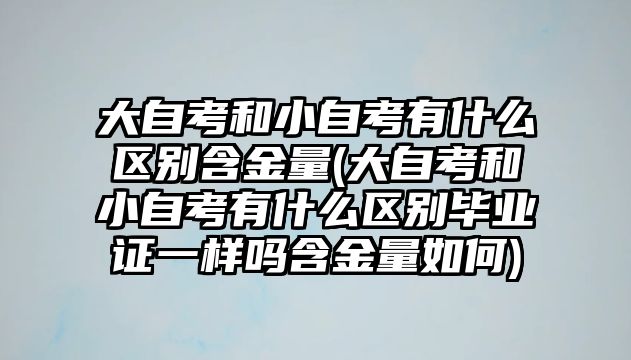 大自考和小自考有什么区别含金量(大自考和小自考有什么区别毕业证一样吗含金量如何)